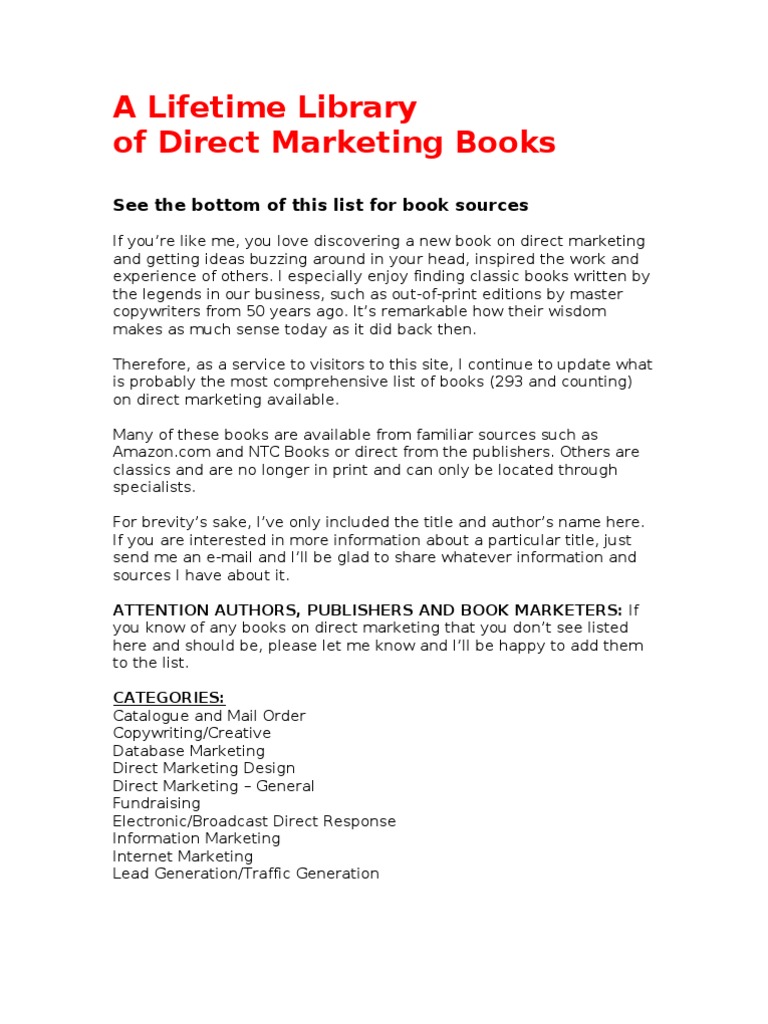 A Lifetime Library
of Direct Marketing Books

See the bottom of this list for book sources

If you're like me, you love discovering a new book on direct marketing and getting ideas buzzing around in your head, inspired the work and experience of others. I especially enjoy finding classic books written by the legends in our business, such as out-of-print editions by master copywriters from 50 years ago. It's remarkable how their wisdom makes as much sense today as it did back then.

Therefore, as a service to visitors to this site, I continue to update what is probably the most comprehensive list of books (293 and counting) on direct marketing available.

Many of these books are available from familiar sources such as Amazon.com and NTC Books or direct from the publishers. Others are classics and are no longer in print and can only be located through specialists.

For brevity's sake, I've only included the title and author's name here. If you are interested in more information about a particular title, just send me an e-mail and I'll be glad to share whatever information and sources I have about it.

ATTENTION AUTHORS, PUBLISHERS AND BOOK MARKETERS: If you know of any books on direct marketing that you don't see listed here and should be, please let me know and I'll be happy to add them to the list.

CATEGORIES:
Catalogue and Mail Order
Copywriting/Creative
Database Marketing
Direct Marketing Design
Direct Marketing – General
Fundraising
Electronic/Broadcast Direct Response
Information Marketing
Internet Marketing
Lead Generation/Traffic Generation